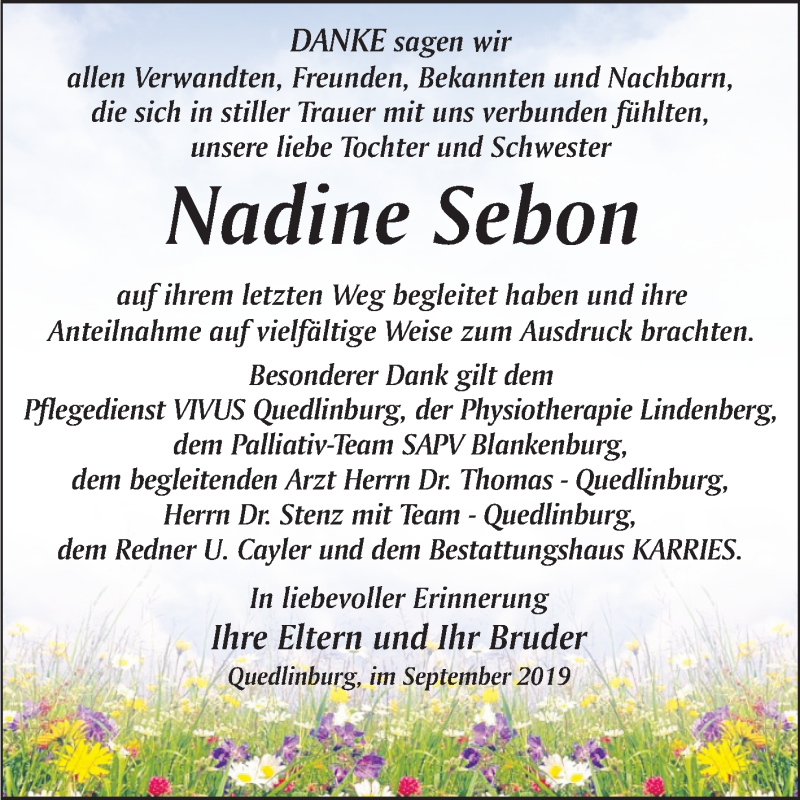 DANKE sagen wir
allen Verwandten, Freunden, Bekannten und Nachbarn,
die sich in stiller Trauer mit uns verbunden fühlten,
unsere liebe Tochter und Schwester

Nadine Sebon

auf ihrem letzten Weg begleitet haben und ihre
Anteilnahme auf vielfältige Weise zum Ausdruck brachten.

Besonderer Dank gilt dem
Pflegedienst VIVUS Quedlinburg, der Physiotherapie Lindenberg,
dem Palliativ-Team SAPV Blankenburg,
dem begleitenden Arzt Herrn Dr. Thomas - Quedlinburg,
Herrn Dr. Stenz mit Team - Quedlinburg,
dem Redner U. Cayler und dem Bestattungshaus KARRIES.

In liebevoller Erinnerung
Ihre Eltern und Ihr Bruder
Quedlinburg, im September 2019